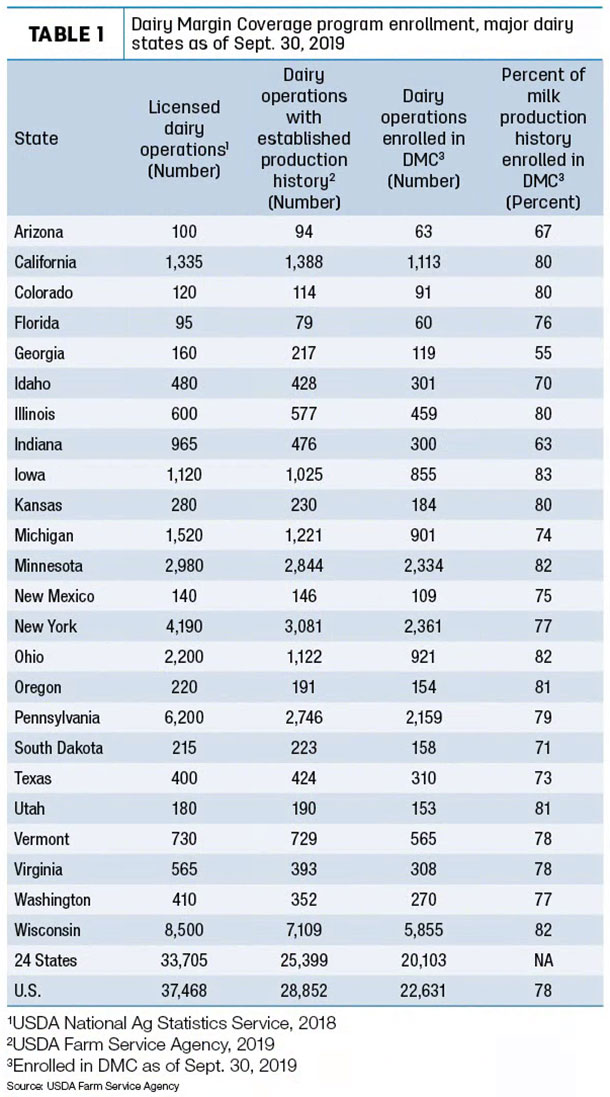 TABLE 1 Dairy Margin Coverage program enrollment, major dairy states as of Sept. 30, 2019

| State | Licensed dairy operations$^{1}$ (Number) | Dairy operations with established production history$^{2}$ (Number) | Dairy operations enrolled in DMC$^{3}$ (Number) | Percent of milk production history enrolled in DMC$^{3}$ (Percent) |
|---|---|---|---|---|
| Arizona | 100 | 94 | 63 | 67 |
| California | 1,335 | 1,388 | 1,113 | 80 |
| Colorado | 120 | 114 | 91 | 80 |
| Florida | 95 | 79 | 60 | 76 |
| Georgia | 160 | 217 | 119 | 55 |
| Idaho | 480 | 428 | 301 | 70 |
| Illinois | 600 | 577 | 459 | 80 |
| Indiana | 965 | 476 | 300 | 63 |
| Iowa | 1,120 | 1,025 | 855 | 83 |
| Kansas | 280 | 230 | 184 | 80 |
| Michigan | 1,520 | 1,221 | 901 | 74 |
| Minnesota | 2,980 | 2,844 | 2,334 | 82 |
| New Mexico | 140 | 146 | 109 | 75 |
| New York | 4,190 | 3,081 | 2,361 | 77 |
| Ohio | 2,200 | 1,122 | 921 | 82 |
| Oregon | 220 | 191 | 154 | 81 |
| Pennsylvania | 6,200 | 2,746 | 2,159 | 79 |
| South Dakota | 215 | 223 | 158 | 71 |
| Texas | 400 | 424 | 310 | 73 |
| Utah | 180 | 190 | 153 | 81 |
| Vermont | 730 | 729 | 565 | 78 |
| Virginia | 565 | 393 | 308 | 78 |
| Washington | 410 | 352 | 270 | 77 |
| Wisconsin | 8,500 | 7,109 | 5,855 | 82 |
| 24 States | 33,705 | 25,399 | 20,103 | NA |
| U.S. | 37,468 | 28,852 | 22,631 | 78 |

$^{1}$USDA National Ag Statistics Service, 2018
$^{2}$USDA Farm Service Agency, 2019
$^{3}$Enrolled in DMC as of Sept. 30, 2019
Source: USDA Farm Service Agency